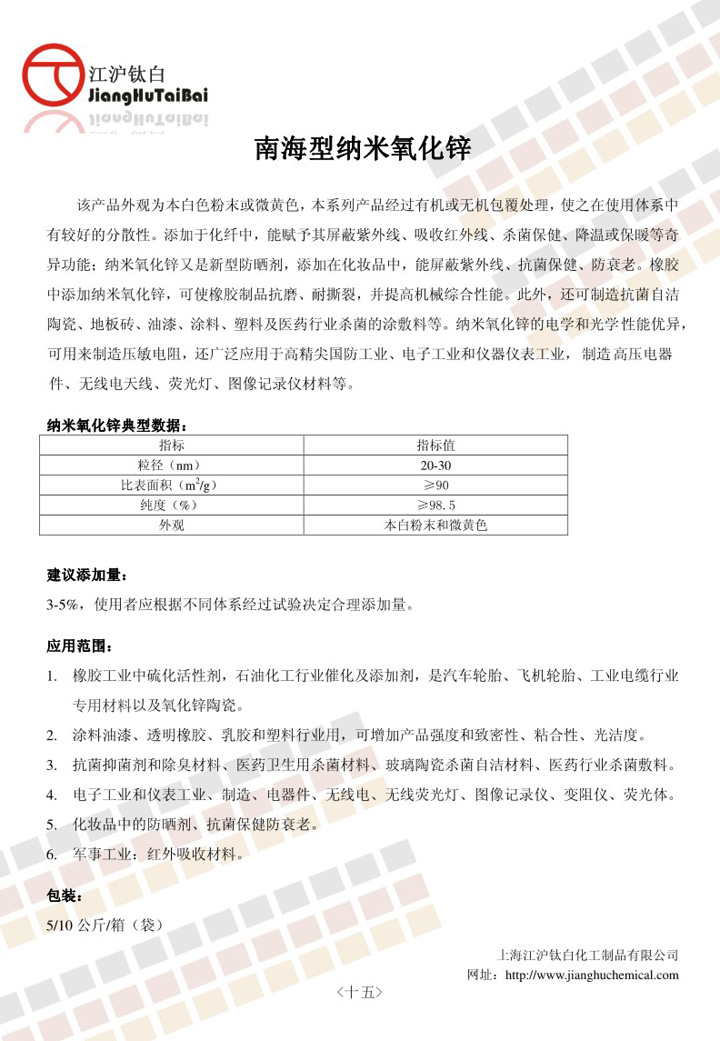 江沪钛白
JiangHuTaiBai

南海型纳米氧化锌

该产品外观为本白色粉末或微黄色，本系列产品经过有机或无机包覆处理，使之在使用体系中有较好的分散性。添加于化纤中，能赋予其屏蔽紫外线、吸收红外线、杀菌保健、降温或保暖等奇异功能；纳米氧化锌又是新型防晒剂，添加在化妆品中，能屏蔽紫外线、抗菌保健、防衰老。橡胶中添加纳米氧化锌，可使橡胶制品抗磨、耐撕裂，并提高机械综合性能。此外，还可制造抗菌自洁陶瓷、地板砖、油漆、涂料、塑料及医药行业杀菌的涂敷料等。纳米氧化锌的电学和光学性能优异，可用来制造压敏电阻，还广泛应用于高精尖国防工业、电子工业和仪器仪表工业，制造高压电器件、无线电天线、荧光灯、图像记录仪材料等。

纳米氧化锌典型数据：

| 指标 | 指标值 |
|---|---|
| 粒径（nm） | 20-30 |
| 比表面积（$m^2/g$） | ≥90 |
| 纯度（%） | ≥98.5 |
| 外观 | 本白粉末和微黄色 |

建议添加量：
3-5%，使用者应根据不同体系经过试验决定合理添加量。

应用范围：
1. 橡胶工业中硫化活性剂，石油化工行业催化及添加剂，是汽车轮胎、飞机轮胎、工业电缆行业专用材料以及氧化锌陶瓷。
2. 涂料油漆、透明橡胶、乳胶和塑料行业用，可增加产品强度和致密性、粘合性、光洁度。
3. 抗菌抑菌剂和除臭材料、医药卫生用杀菌材料、玻璃陶瓷杀菌自洁材料、医药行业杀菌敷料。
4. 电子工业和仪表工业、制造、电器件、无线电、无线荧光灯、图像记录仪、变阻仪、荧光体。
5. 化妆品中的防晒剂、抗菌保健防衰老。
6. 军事工业：红外吸收材料。

包装：
5/10 公斤/箱（袋）

上海江沪钛白化工制品有限公司
网址：http://www.jianghuchemical.com

〈十五〉